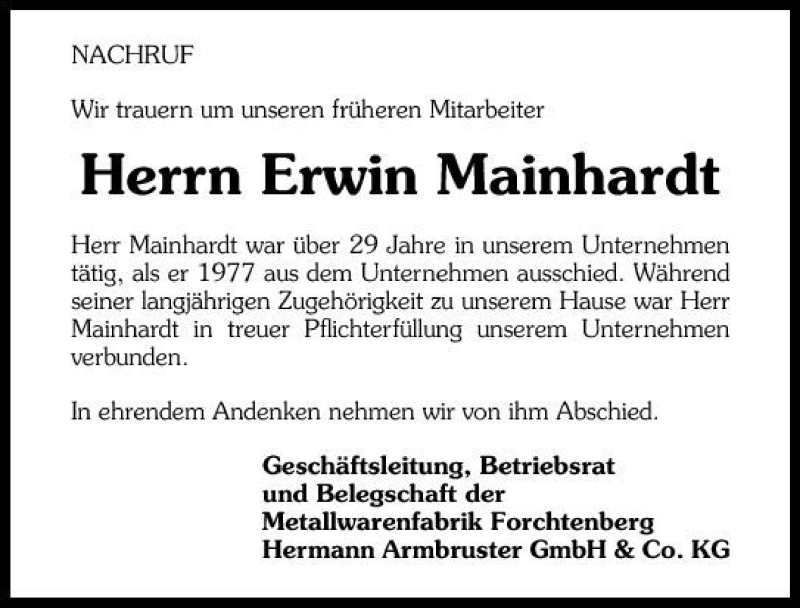 NACHRUF

Wir trauern um unseren früheren Mitarbeiter

Herrn Erwin Mainhardt

Herr Mainhardt war über 29 Jahre in unserem Unternehmen tätig, als er 1977 aus dem Unternehmen ausschied. Während seiner langjährigen Zugehörigkeit zu unserem Hause war Herr Mainhardt in treuer Pflichterfüllung unserem Unternehmen verbunden.

In ehrendem Andenken nehmen wir von ihm Abschied.

Geschäftsleitung, Betriebsrat
und Belegschaft der
Metallwarenfabrik Forchtenberg
Hermann Armbruster GmbH & Co. KG